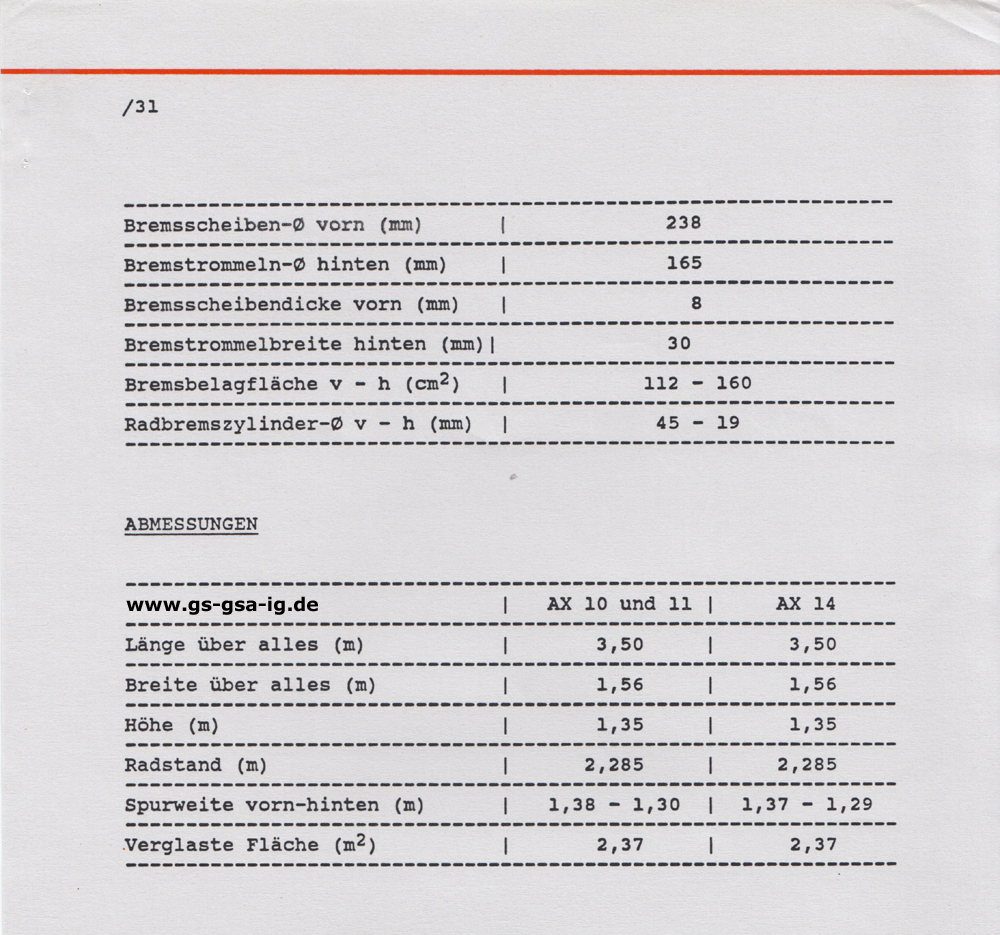 /31

| | |
|---|---|
| Bremsscheiben-Ø vorn (mm) | 238 |
| Bremstrommeln-Ø hinten (mm) | 165 |
| Bremsscheibendicke vorn (mm) | 8 |
| Bremstrommelbreite hinten (mm) | 30 |
| Bremsbelagfläche v - h ($cm^2$) | 112 - 160 |
| Radbremszylinder-Ø v - h (mm) | 45 - 19 |

ABMESSUNGEN

| www.gs-gsa-ig.de | AX 10 und 11 | AX 14 |
|---|---|---|
| Länge über alles (m) | 3,50 | 3,50 |
| Breite über alles (m) | 1,56 | 1,56 |
| Höhe (m) | 1,35 | 1,35 |
| Radstand (m) | 2,285 | 2,285 |
| Spurweite vorn-hinten (m) | 1,38 - 1,30 | 1,37 - 1,29 |
| Verglaste Fläche ($m^2$) | 2,37 | 2,37 |